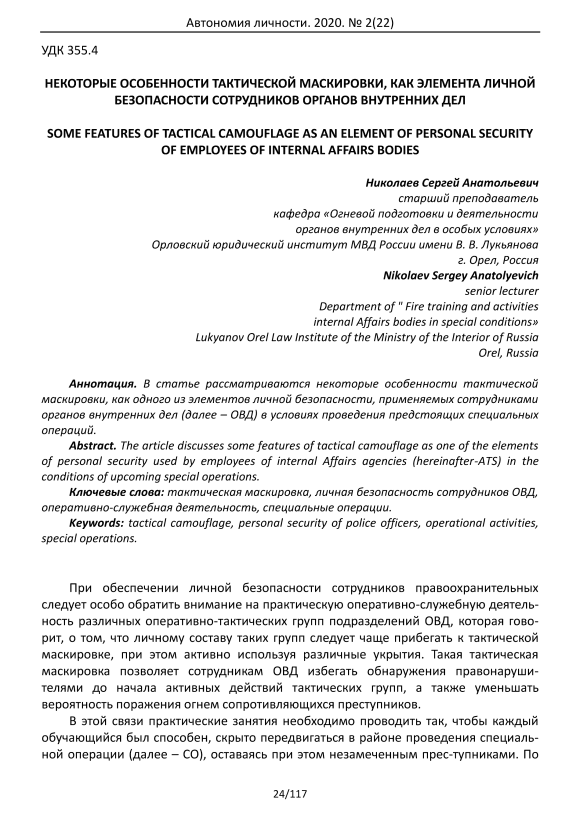 Автономия личности. 2020. № 2(22)

УДК 355.4

НЕКОТОРЫЕ ОСОБЕННОСТИ ТАКТИЧЕСКОЙ МАСКИРОВКИ, КАК ЭЛЕМЕНТА ЛИЧНОЙ БЕЗОПАСНОСТИ СОТРУДНИКОВ ОРГАНОВ ВНУТРЕННИХ ДЕЛ

SOME FEATURES OF TACTICAL CAMOUFLAGE AS AN ELEMENT OF PERSONAL SECURITY OF EMPLOYEES OF INTERNAL AFFAIRS BODIES

Николаев Сергей Анатольевич
старший преподаватель
кафедра «Огневой подготовки и деятельности органов внутренних дел в особых условиях»
Орловский юридический институт МВД России имени В. В. Лукьянова
г. Орел, Россия
Nikolaev Sergey Anatolyevich
senior lecturer
Department of " Fire training and activities internal Affairs bodies in special conditions»
Lukyanov Orel Law Institute of the Ministry of the Interior of Russia
Orel, Russia

Аннотация. В статье рассматриваются некоторые особенности тактической маскировки, как одного из элементов личной безопасности, применяемых сотрудниками органов внутренних дел (далее – ОВД) в условиях проведения предстоящих специальных операций.

Abstract. The article discusses some features of tactical camouflage as one of the elements of personal security used by employees of internal Affairs agencies (hereinafter-ATS) in the conditions of upcoming special operations.

Ключевые слова: тактическая маскировка, личная безопасность сотрудников ОВД, оперативно-служебная деятельность, специальные операции.

Keywords: tactical camouflage, personal security of police officers, operational activities, special operations.

При обеспечении личной безопасности сотрудников правоохранительных следует особо обратить внимание на практическую оперативно-служебную деятельность различных оперативно-тактических групп подразделений ОВД, которая говорит, о том, что личному составу таких групп следует чаще прибегать к тактической маскировке, при этом активно используя различные укрытия. Такая тактическая маскировка позволяет сотрудникам ОВД избегать обнаружения правонарушителями до начала активных действий тактических групп, а также уменьшать вероятность поражения огнем сопротивляющихся преступников.

В этой связи практические занятия необходимо проводить так, чтобы каждый обучающийся был способен, скрыто передвигаться в районе проведения специальной операции (далее – СО), оставаясь при этом незамеченным прес-тупниками. По

24/117